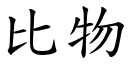 比物